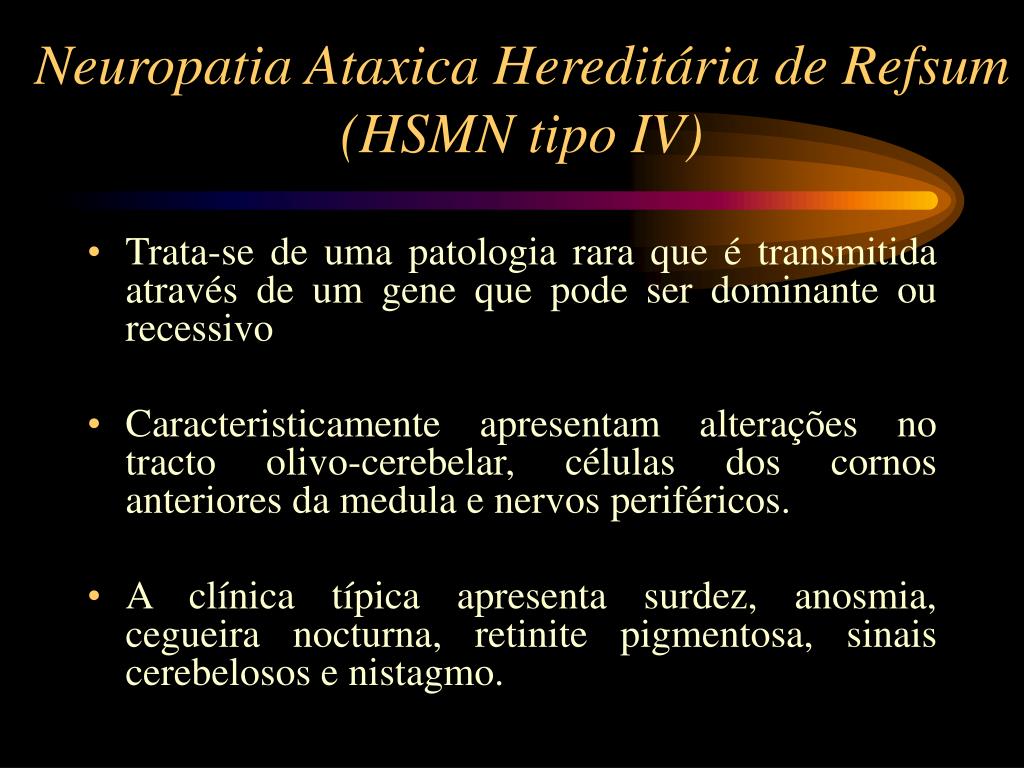 Neuropatia Ataxica Hereditária de Refsum (HSMN tipo IV)

• Trata-se de uma patologia rara que é transmitida através de um gene que pode ser dominante ou recessivo

• Caracteristicamente apresentam alterações no tracto olivo-cerebelar, células dos cornos anteriores da medula e nervos periféricos.

• A clínica típica apresenta surdez, anosmia, cegueira nocturna, retinite pigmentosa, sinais cerebelosos e nistagmo.